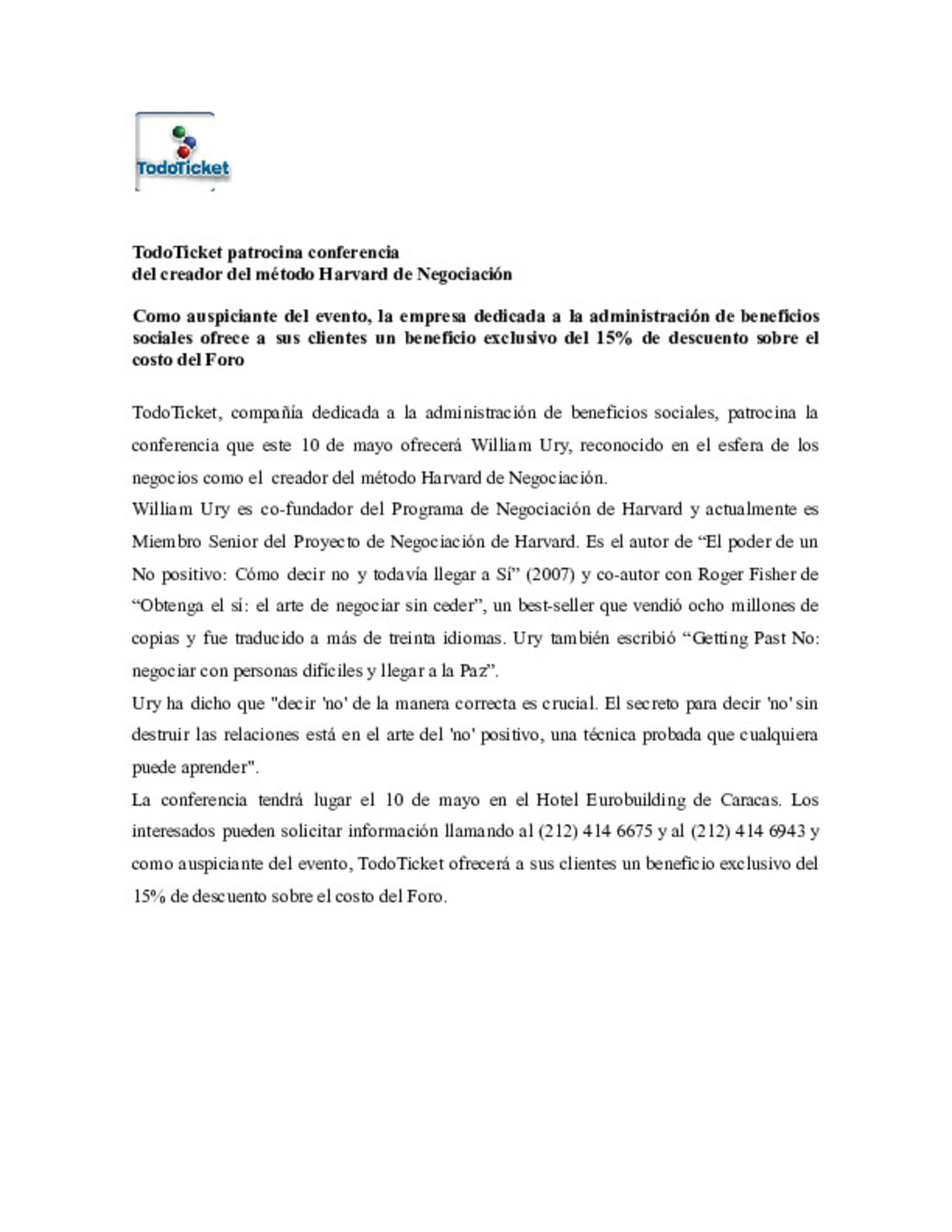 TodoTicket

TodoTicket patrocina conferencia
del creador del método Harvard de Negociación

Como auspiciante del evento, la empresa dedicada a la administración de beneficios sociales ofrece a sus clientes un beneficio exclusivo del 15% de descuento sobre el costo del Foro

TodoTicket, compañía dedicada a la administración de beneficios sociales, patrocina la conferencia que este 10 de mayo ofrecerá William Ury, reconocido en el esfera de los negocios como el creador del método Harvard de Negociación.
William Ury es co-fundador del Programa de Negociación de Harvard y actualmente es Miembro Senior del Proyecto de Negociación de Harvard. Es el autor de “El poder de un No positivo: Cómo decir no y todavía llegar a Sí” (2007) y co-autor con Roger Fisher de “Obtenga el sí: el arte de negociar sin ceder”, un best-seller que vendió ocho millones de copias y fue traducido a más de treinta idiomas. Ury también escribió “Getting Past No: negociar con personas difíciles y llegar a la Paz”.
Ury ha dicho que "decir 'no' de la manera correcta es crucial. El secreto para decir 'no' sin destruir las relaciones está en el arte del 'no' positivo, una técnica probada que cualquiera puede aprender".
La conferencia tendrá lugar el 10 de mayo en el Hotel Eurobuilding de Caracas. Los interesados pueden solicitar información llamando al (212) 414 6675 y al (212) 414 6943 y como auspiciante del evento, TodoTicket ofrecerá a sus clientes un beneficio exclusivo del 15% de descuento sobre el costo del Foro.